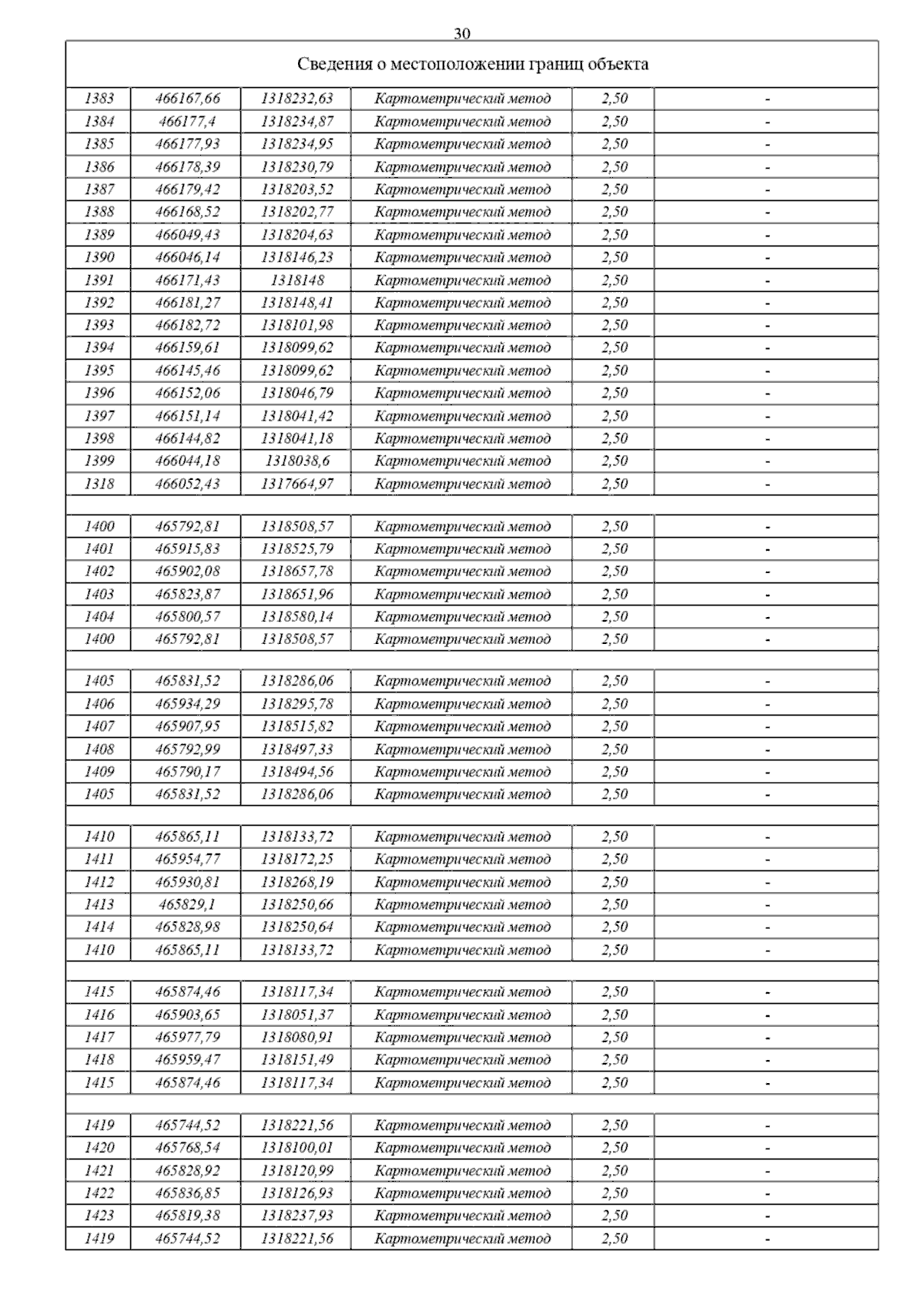 30

Сведения о местоположении границ объекта

| | | | | | |
|---|---|---|---|---|---|
| 1383 | 466167,66 | 1318232,63 | Картометрический метод | 2,50 | - |
| 1384 | 466177,4 | 1318234,87 | Картометрический метод | 2,50 | - |
| 1385 | 466177,93 | 1318234,95 | Картометрический метод | 2,50 | - |
| 1386 | 466178,39 | 1318230,79 | Картометрический метод | 2,50 | - |
| 1387 | 466179,42 | 1318203,52 | Картометрический метод | 2,50 | - |
| 1388 | 466168,52 | 1318202,77 | Картометрический метод | 2,50 | - |
| 1389 | 466049,43 | 1318204,63 | Картометрический метод | 2,50 | - |
| 1390 | 466046,14 | 1318146,23 | Картометрический метод | 2,50 | - |
| 1391 | 466171,43 | 1318148 | Картометрический метод | 2,50 | - |
| 1392 | 466181,27 | 1318148,41 | Картометрический метод | 2,50 | - |
| 1393 | 466182,72 | 1318101,98 | Картометрический метод | 2,50 | - |
| 1394 | 466159,61 | 1318099,62 | Картометрический метод | 2,50 | - |
| 1395 | 466145,46 | 1318099,62 | Картометрический метод | 2,50 | - |
| 1396 | 466152,06 | 1318046,79 | Картометрический метод | 2,50 | - |
| 1397 | 466151,14 | 1318041,42 | Картометрический метод | 2,50 | - |
| 1398 | 466144,82 | 1318041,18 | Картометрический метод | 2,50 | - |
| 1399 | 466044,18 | 1318038,6 | Картометрический метод | 2,50 | - |
| 1318 | 466052,43 | 1317664,97 | Картометрический метод | 2,50 | - |
| | | | | | |
| 1400 | 465792,81 | 1318508,57 | Картометрический метод | 2,50 | - |
| 1401 | 465915,83 | 1318525,79 | Картометрический метод | 2,50 | - |
| 1402 | 465902,08 | 1318657,78 | Картометрический метод | 2,50 | - |
| 1403 | 465823,87 | 1318651,96 | Картометрический метод | 2,50 | - |
| 1404 | 465800,57 | 1318580,14 | Картометрический метод | 2,50 | - |
| 1400 | 465792,81 | 1318508,57 | Картометрический метод | 2,50 | - |
| | | | | | |
| 1405 | 465831,52 | 1318286,06 | Картометрический метод | 2,50 | - |
| 1406 | 465934,29 | 1318295,78 | Картометрический метод | 2,50 | - |
| 1407 | 465907,95 | 1318515,82 | Картометрический метод | 2,50 | - |
| 1408 | 465792,99 | 1318497,33 | Картометрический метод | 2,50 | - |
| 1409 | 465790,17 | 1318494,56 | Картометрический метод | 2,50 | - |
| 1405 | 465831,52 | 1318286,06 | Картометрический метод | 2,50 | - |
| | | | | | |
| 1410 | 465865,11 | 1318133,72 | Картометрический метод | 2,50 | - |
| 1411 | 465954,77 | 1318172,25 | Картометрический метод | 2,50 | - |
| 1412 | 465930,81 | 1318268,19 | Картометрический метод | 2,50 | - |
| 1413 | 465829,1 | 1318250,66 | Картометрический метод | 2,50 | - |
| 1414 | 465828,98 | 1318250,64 | Картометрический метод | 2,50 | - |
| 1410 | 465865,11 | 1318133,72 | Картометрический метод | 2,50 | - |
| | | | | | |
| 1415 | 465874,46 | 1318117,34 | Картометрический метод | 2,50 | - |
| 1416 | 465903,65 | 1318051,37 | Картометрический метод | 2,50 | - |
| 1417 | 465977,79 | 1318080,91 | Картометрический метод | 2,50 | - |
| 1418 | 465959,47 | 1318151,49 | Картометрический метод | 2,50 | - |
| 1415 | 465874,46 | 1318117,34 | Картометрический метод | 2,50 | - |
| | | | | | |
| 1419 | 465744,52 | 1318221,56 | Картометрический метод | 2,50 | - |
| 1420 | 465768,54 | 1318100,01 | Картометрический метод | 2,50 | - |
| 1421 | 465828,92 | 1318120,99 | Картометрический метод | 2,50 | - |
| 1422 | 465836,85 | 1318126,93 | Картометрический метод | 2,50 | - |
| 1423 | 465819,38 | 1318237,93 | Картометрический метод | 2,50 | - |
| 1419 | 465744,52 | 1318221,56 | Картометрический метод | 2,50 | - |